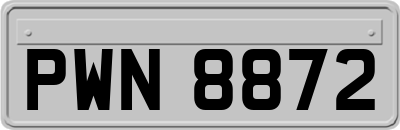 PWN 8872